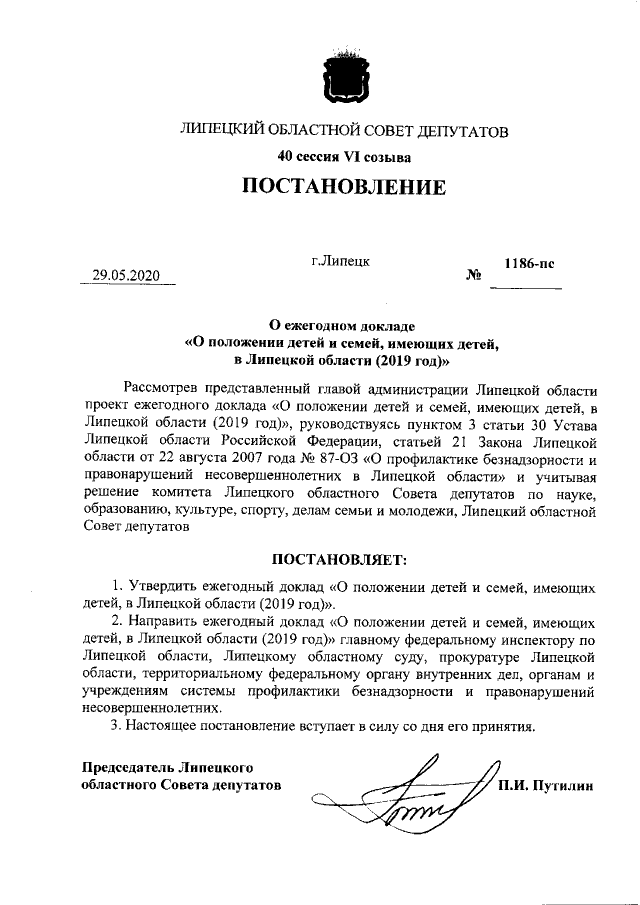 ЛИПЕЦКИЙ ОБЛАСТНОЙ СОВЕТ ДЕПУТАТОВ

40 сессия VI созыва

ПОСТАНОВЛЕНИЕ

29.05.2020 г.Липецк № 1186-пс

О ежегодном докладе «О положении детей и семей, имеющих детей, в Липецкой области (2019 год)»

Рассмотрев представленный главой администрации Липецкой области проект ежегодного доклада «О положении детей и семей, имеющих детей, в Липецкой области (2019 год)», руководствуясь пунктом 3 статьи 30 Устава Липецкой области Российской Федерации, статьей 21 Закона Липецкой области от 22 августа 2007 года № 87-ОЗ «О профилактике безнадзорности и правонарушений несовершеннолетних в Липецкой области» и учитывая решение комитета Липецкого областного Совета депутатов по науке, образованию, культуре, спорту, делам семьи и молодежи, Липецкий областной Совет депутатов

ПОСТАНОВЛЯЕТ:

1. Утвердить ежегодный доклад «О положении детей и семей, имеющих детей, в Липецкой области (2019 год)».

2. Направить ежегодный доклад «О положении детей и семей, имеющих детей, в Липецкой области (2019 год)» главному федеральному инспектору по Липецкой области, Липецкому областному суду, прокуратуре Липецкой области, территориальному федеральному органу внутренних дел, органам и учреждениям системы профилактики безнадзорности и правонарушений несовершеннолетних.

3. Настоящее постановление вступает в силу со дня его принятия.

Председатель Липецкого областного Совета депутатов П.И. Путилин